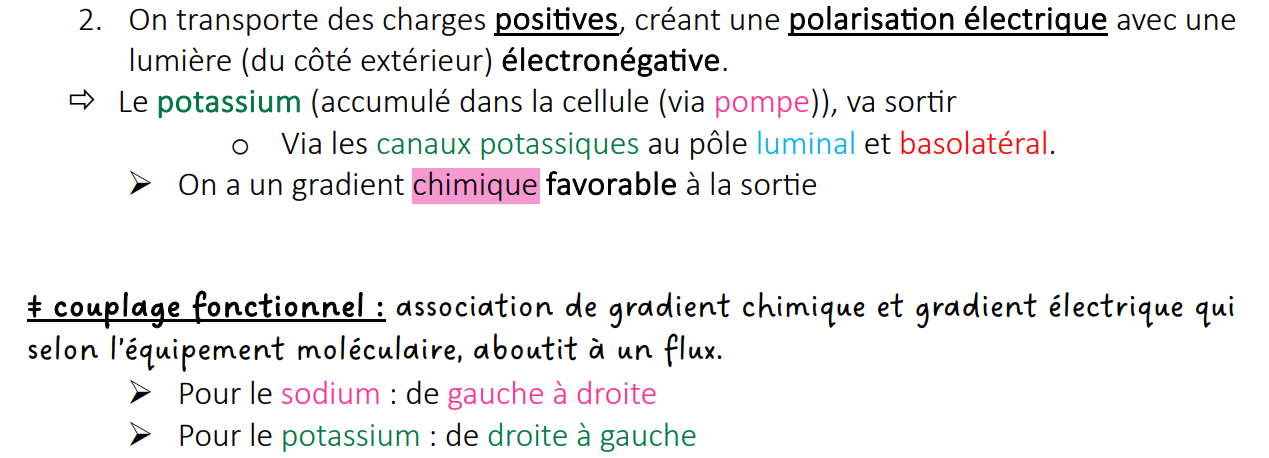 2. On transporte des charges positives, créant une polarisation électrique avec une lumière (du côté extérieur) électronégative.

⇨ Le potassium (accumulé dans la cellule (via pompe)), va sortir

o Via les canaux potassiques au pôle luminal et basolatéral.

➢ On a un gradient chimique favorable à la sortie

‡ couplage fonctionnel : association de gradient chimique et gradient électrique qui selon l'équipement moléculaire, aboutit à un flux.

➢ Pour le sodium : de gauche à droite

➢ Pour le potassium : de droite à gauche